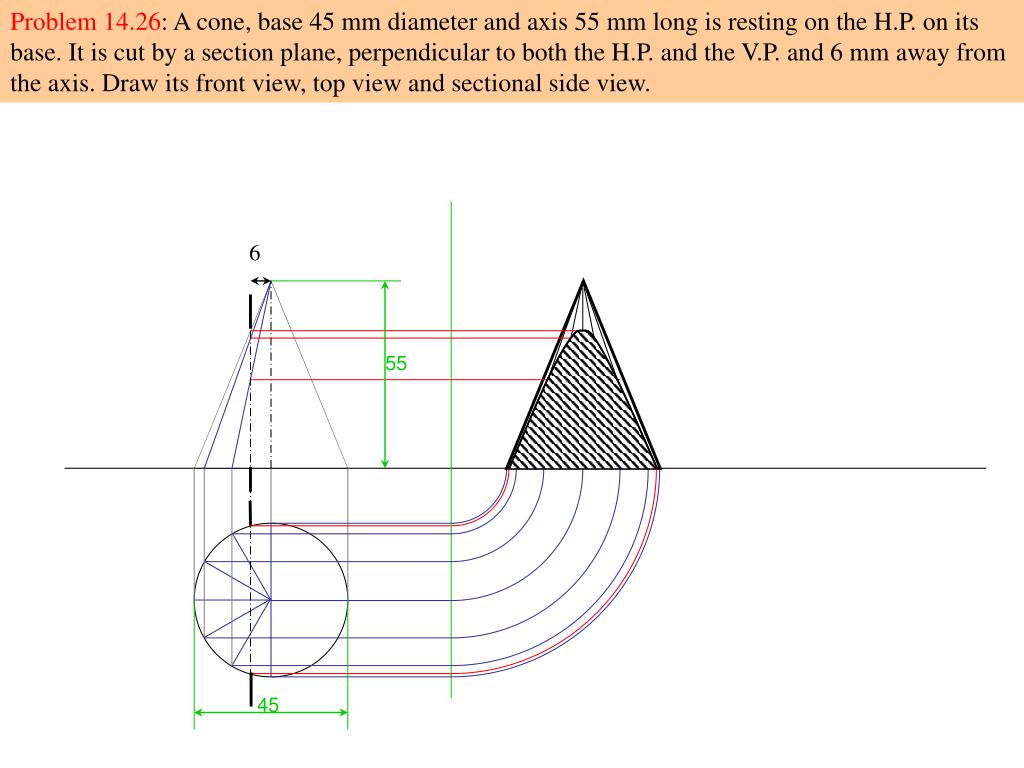 Problem 14.26: A cone, base 45 mm diameter and axis 55 mm long is resting on the H.P. on its base. It is cut by a section plane, perpendicular to both the H.P. and the V.P. and 6 mm away from the axis. Draw its front view, top view and sectional side view.

6

55

45